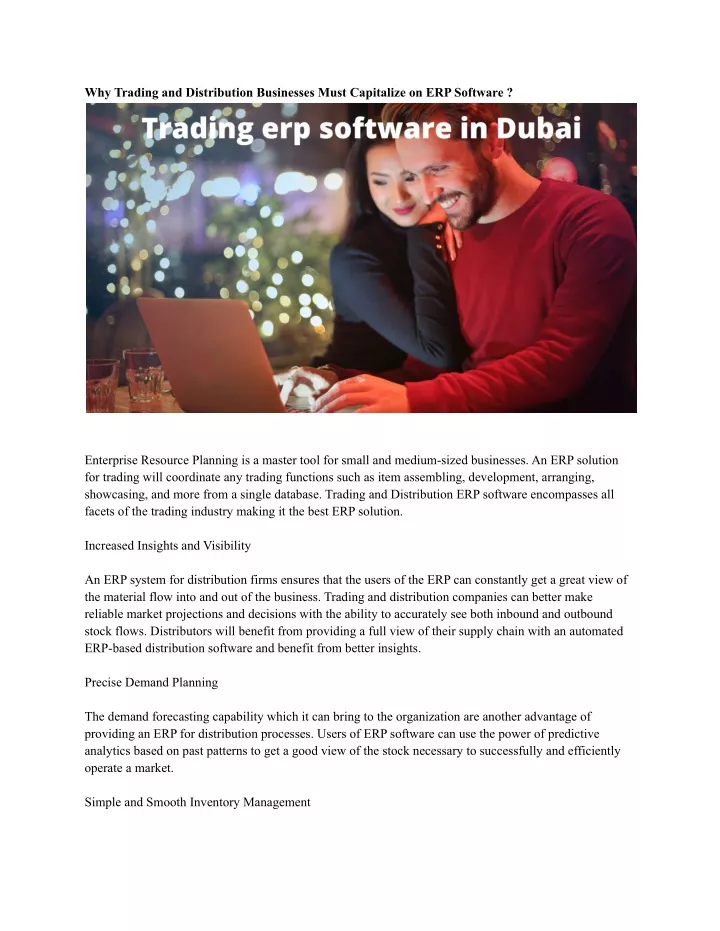 Why Trading and Distribution Businesses Must Capitalize on ERP Software ?

Trading erp software in Dubai

Enterprise Resource Planning is a master tool for small and medium-sized businesses. An ERP solution for trading will coordinate any trading functions such as item assembling, development, arranging, showcasing, and more from a single database. Trading and Distribution ERP software encompasses all facets of the trading industry making it the best ERP solution.

Increased Insights and Visibility

An ERP system for distribution firms ensures that the users of the ERP can constantly get a great view of the material flow into and out of the business. Trading and distribution companies can better make reliable market projections and decisions with the ability to accurately see both inbound and outbound stock flows. Distributors will benefit from providing a full view of their supply chain with an automated ERP-based distribution software and benefit from better insights.

Precise Demand Planning

The demand forecasting capability which it can bring to the organization are another advantage of providing an ERP for distribution processes. Users of ERP software can use the power of predictive analytics based on past patterns to get a good view of the stock necessary to successfully and efficiently operate a market.

Simple and Smooth Inventory Management